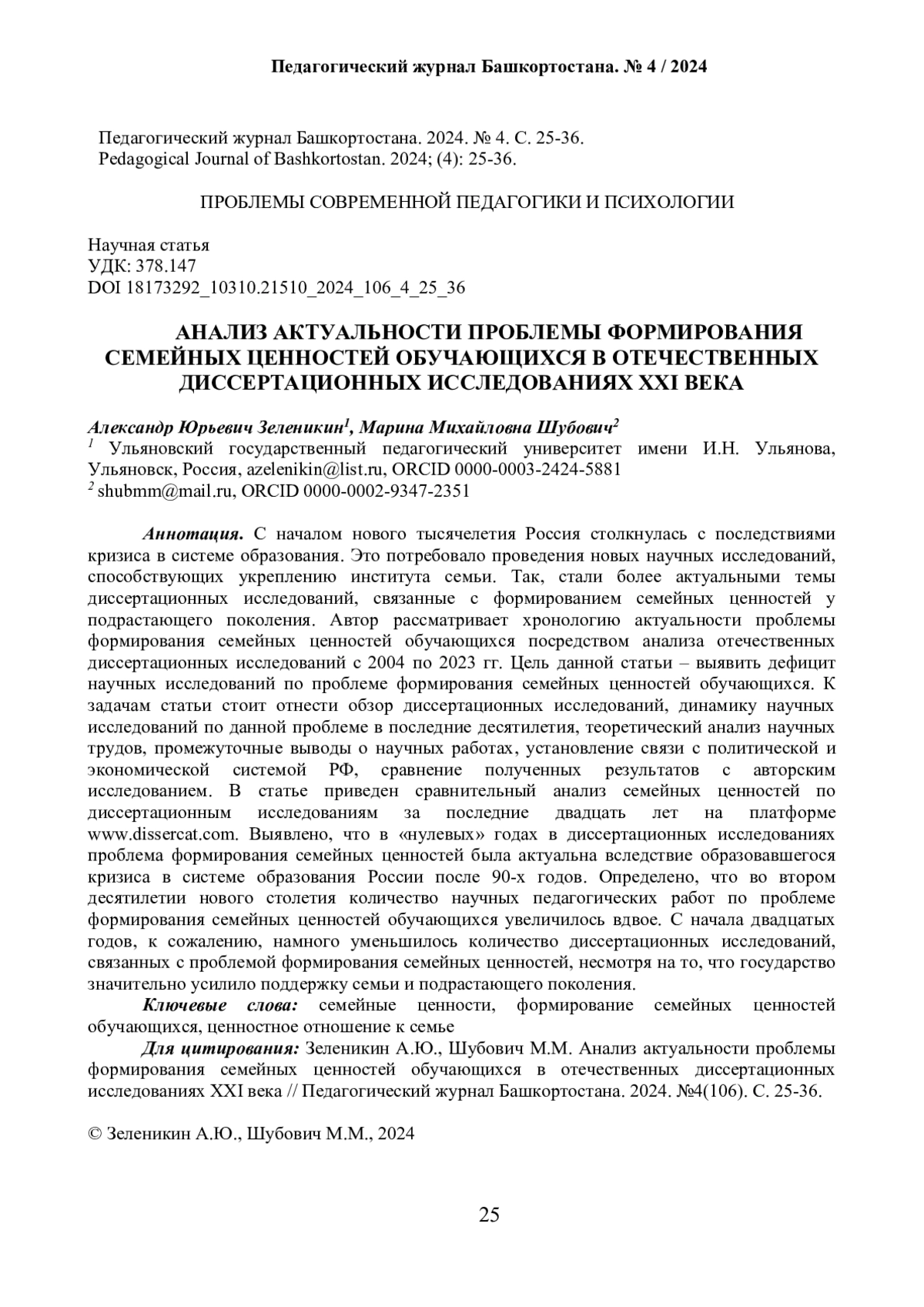 Педагогический журнал Башкортостана. № 4 / 2024

Педагогический журнал Башкортостана. 2024. № 4. С. 25-36.
Pedagogical Journal of Bashkortostan. 2024; (4): 25-36.

ПРОБЛЕМЫ СОВРЕМЕННОЙ ПЕДАГОГИКИ И ПСИХОЛОГИИ

Научная статья
УДК: 378.147
DOI 18173292_10310.21510_2024_106_4_25_36

АНАЛИЗ АКТУАЛЬНОСТИ ПРОБЛЕМЫ ФОРМИРОВАНИЯ СЕМЕЙНЫХ ЦЕННОСТЕЙ ОБУЧАЮЩИХСЯ В ОТЕЧЕСТВЕННЫХ ДИССЕРТАЦИОННЫХ ИССЛЕДОВАНИЯХ XXI ВЕКА

Александр Юрьевич Зеленикин$^1$, Марина Михайловна Шубович$^2$
$^1$ Ульяновский государственный педагогический университет имени И.Н. Ульянова, Ульяновск, Россия, azelenikin@list.ru, ORCID 0000-0003-2424-5881
$^2$ shubmm@mail.ru, ORCID 0000-0002-9347-2351

Аннотация. С началом нового тысячелетия Россия столкнулась с последствиями кризиса в системе образования. Это потребовало проведения новых научных исследований, способствующих укреплению института семьи. Так, стали более актуальными темы диссертационных исследований, связанные с формированием семейных ценностей у подрастающего поколения. Автор рассматривает хронологию актуальности проблемы формирования семейных ценностей обучающихся посредством анализа отечественных диссертационных исследований с 2004 по 2023 гг. Цель данной статьи – выявить дефицит научных исследований по проблеме формирования семейных ценностей обучающихся. К задачам статьи стоит отнести обзор диссертационных исследований, динамику научных исследований по данной проблеме в последние десятилетия, теоретический анализ научных трудов, промежуточные выводы о научных работах, установление связи с политической и экономической системой РФ, сравнение полученных результатов с авторским исследованием. В статье приведен сравнительный анализ семейных ценностей по диссертационным исследованиям за последние двадцать лет на платформе www.dissercat.com. Выявлено, что в «нулевых» годах в диссертационных исследованиях проблема формирования семейных ценностей была актуальна вследствие образовавшегося кризиса в системе образования России после 90-х годов. Определено, что во втором десятилетии нового столетия количество научных педагогических работ по проблеме формирования семейных ценностей обучающихся увеличилось вдвое. С начала двадцатых годов, к сожалению, намного уменьшилось количество диссертационных исследований, связанных с проблемой формирования семейных ценностей, несмотря на то, что государство значительно усилило поддержку семьи и подрастающего поколения.

Ключевые слова: семейные ценности, формирование семейных ценностей обучающихся, ценностное отношение к семье

Для цитирования: Зеленикин А.Ю., Шубович М.М. Анализ актуальности проблемы формирования семейных ценностей обучающихся в отечественных диссертационных исследованиях XXI века // Педагогический журнал Башкортостана. 2024. №4(106). С. 25-36.

© Зеленикин А.Ю., Шубович М.М., 2024

25